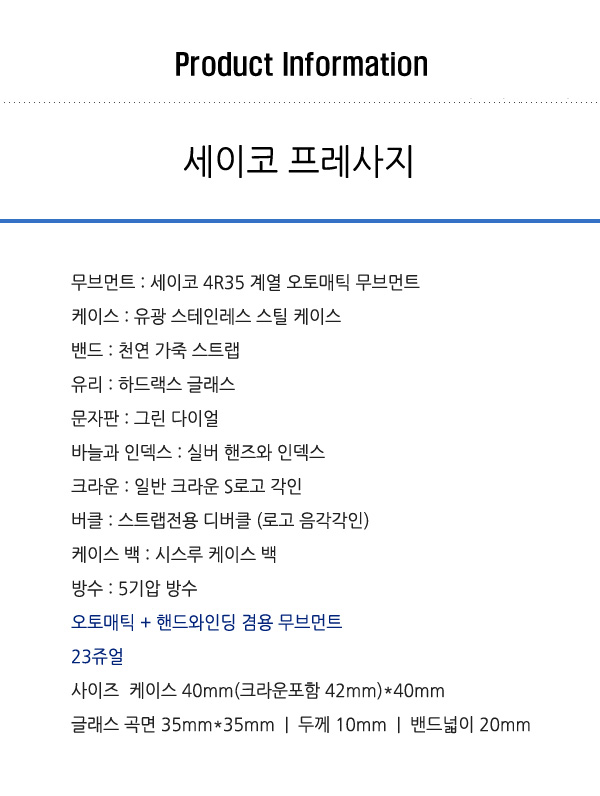 Product Information

세이코 프레사지

무브먼트 : 세이코 4R35 계열 오토매틱 무브먼트
케이스 : 유광 스테인레스 스틸 케이스
밴드 : 천연 가죽 스트랩
유리 : 하드랙스 글래스
문자판 : 그린 다이얼
바늘과 인덱스 : 실버 핸즈와 인덱스
크라운 : 일반 크라운 S로고 각인
버클 : 스트랩전용 디버클 (로고 음각각인)
케이스 백 : 시스루 케이스 백
방수 : 5기압 방수
오토매틱 + 핸드와인딩 겸용 무브먼트
23쥬얼
사이즈 케이스 40mm(크라운포함 42mm)*40mm
글래스 곡면 35mm*35mm | 두께 10mm | 밴드넓이 20mm